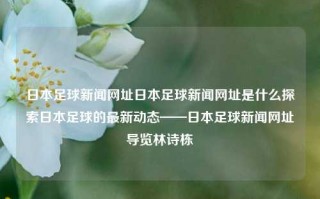 日本足球新闻网址日本足球新闻网址是什么探索日本足球的最新动态——日本足球新闻网址导览林诗栋